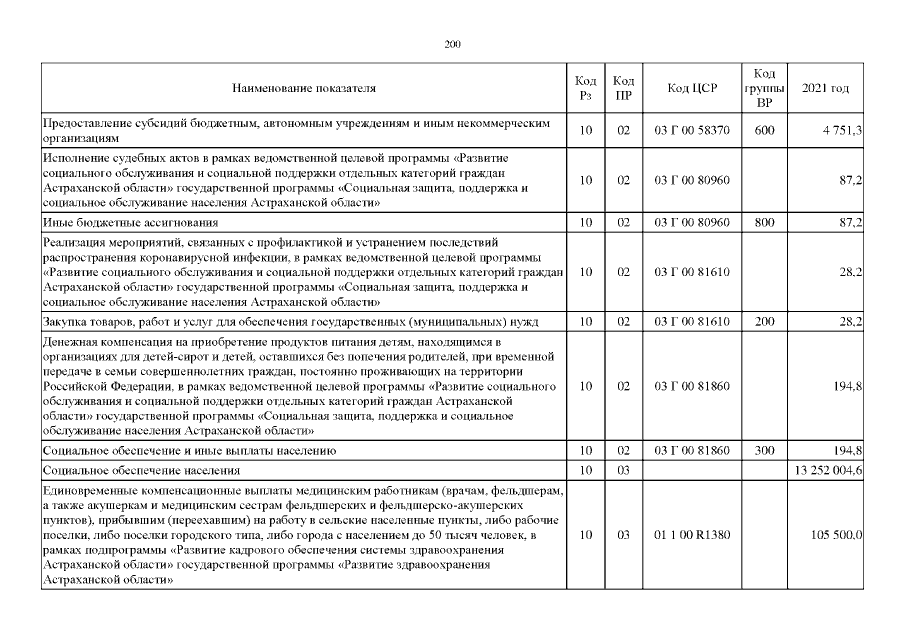 200

| Наименование показателя | Код Рз | Код ПР | Код ЦСР | Код группы ВР | 2021 год |
|---|---|---|---|---|---|
| Предоставление субсидий бюджетным, автономным учреждениям и иным некоммерческим организациям | 10 | 02 | 03 Г 00 58370 | 600 | 4 751,3 |
| Исполнение судебных актов в рамках ведомственной целевой программы «Развитие социального обслуживания и социальной поддержки отдельных категорий граждан Астраханской области» государственной программы «Социальная защита, поддержка и социальное обслуживание населения Астраханской области» | 10 | 02 | 03 Г 00 80960 | | 87,2 |
| Иные бюджетные ассигнования | 10 | 02 | 03 Г 00 80960 | 800 | 87,2 |
| Реализация мероприятий, связанных с профилактикой и устранением последствий распространения коронавирусной инфекции, в рамках ведомственной целевой программы «Развитие социального обслуживания и социальной поддержки отдельных категорий граждан Астраханской области» государственной программы «Социальная защита, поддержка и социальное обслуживание населения Астраханской области» | 10 | 02 | 03 Г 00 81610 | | 28,2 |
| Закупка товаров, работ и услуг для обеспечения государственных (муниципальных) нужд | 10 | 02 | 03 Г 00 81610 | 200 | 28,2 |
| Денежная компенсация на приобретение продуктов питания детям, находящимся в организациях для детей-сирот и детей, оставшихся без попечения родителей, при временной передаче в семьи совершеннолетних граждан, постоянно проживающих на территории Российской Федерации, в рамках ведомственной целевой программы «Развитие социального обслуживания и социальной поддержки отдельных категорий граждан Астраханской области» государственной программы «Социальная защита, поддержка и социальное обслуживание населения Астраханской области» | 10 | 02 | 03 Г 00 81860 | | 194,8 |
| Социальное обеспечение и иные выплаты населению | 10 | 02 | 03 Г 00 81860 | 300 | 194,8 |
| Социальное обеспечение населения | 10 | 03 | | | 13 252 004,6 |
| Единовременные компенсационные выплаты медицинским работникам (врачам, фельдшерам, а также акушеркам и медицинским сестрам фельдшерских и фельдшерско-акушерских пунктов), прибывшим (переехавшим) на работу в сельские населенные пункты, либо рабочие поселки, либо поселки городского типа, либо города с населением до 50 тысяч человек, в рамках подпрограммы «Развитие кадрового обеспечения системы здравоохранения Астраханской области» государственной программы «Развитие здравоохранения Астраханской области» | 10 | 03 | 01 1 00 R1380 | | 105 500,0 |